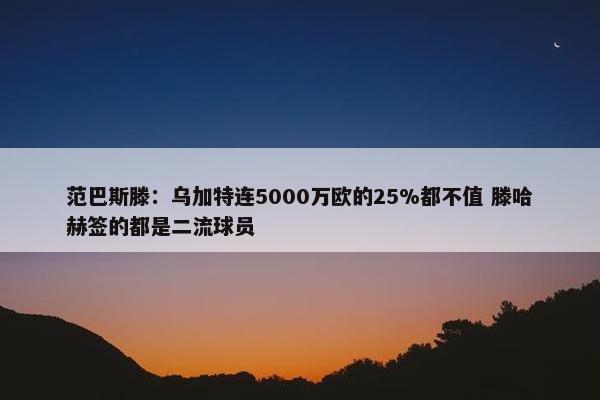 范巴斯滕：乌加特连5000万欧的25%都不值 滕哈赫签的都是二流球员